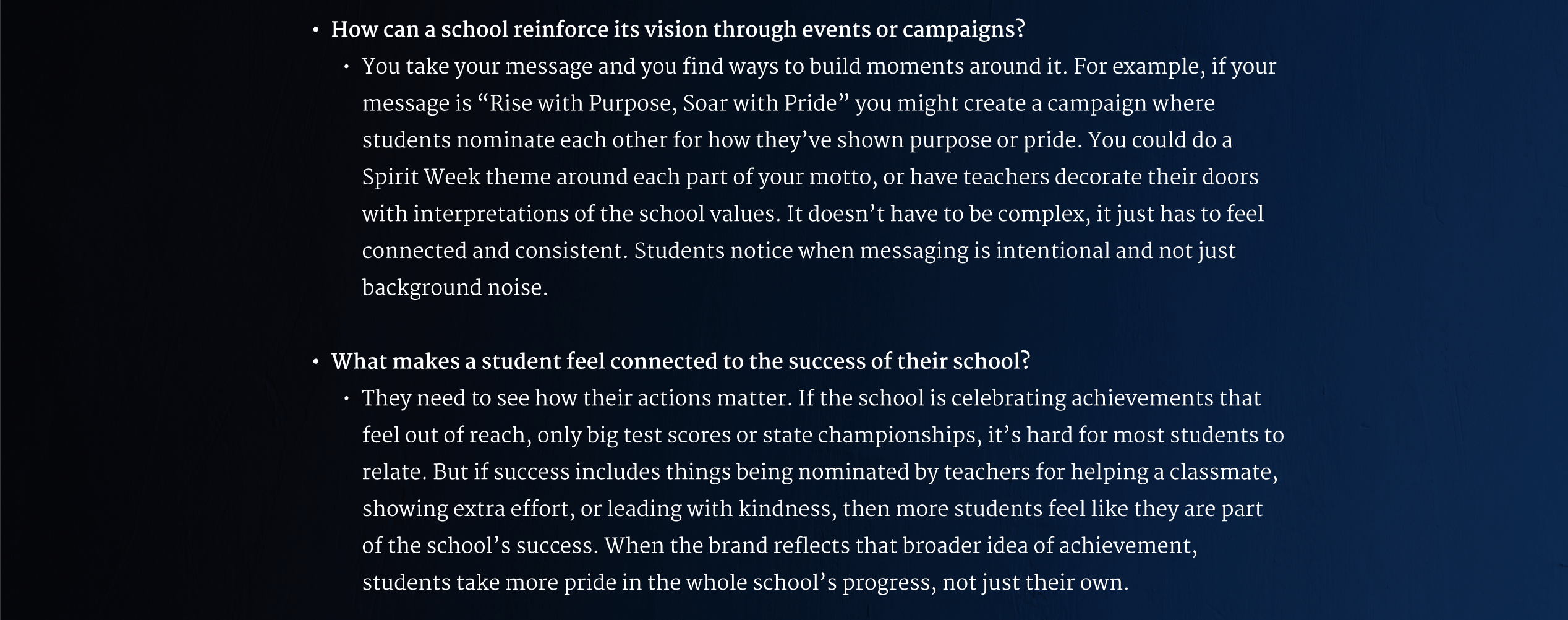 • How can a school reinforce its vision through events or campaigns?

• You take your message and you find ways to build moments around it. For example, if your message is "Rise with Purpose, Soar with Pride" you might create a campaign where students nominate each other for how they've shown purpose or pride. You could do a Spirit Week theme around each part of your motto, or have teachers decorate their doors with interpretations of the school values. It doesn't have to be complex, it just has to feel connected and consistent. Students notice when messaging is intentional and not just background noise.

• What makes a student feel connected to the success of their school?

• They need to see how their actions matter. If the school is celebrating achievements that feel out of reach, only big test scores or state championships, it's hard for most students to relate. But if success includes things being nominated by teachers for helping a classmate, showing extra effort, or leading with kindness, then more students feel like they are part of the school's success. When the brand reflects that broader idea of achievement, students take more pride in the whole school's progress, not just their own.